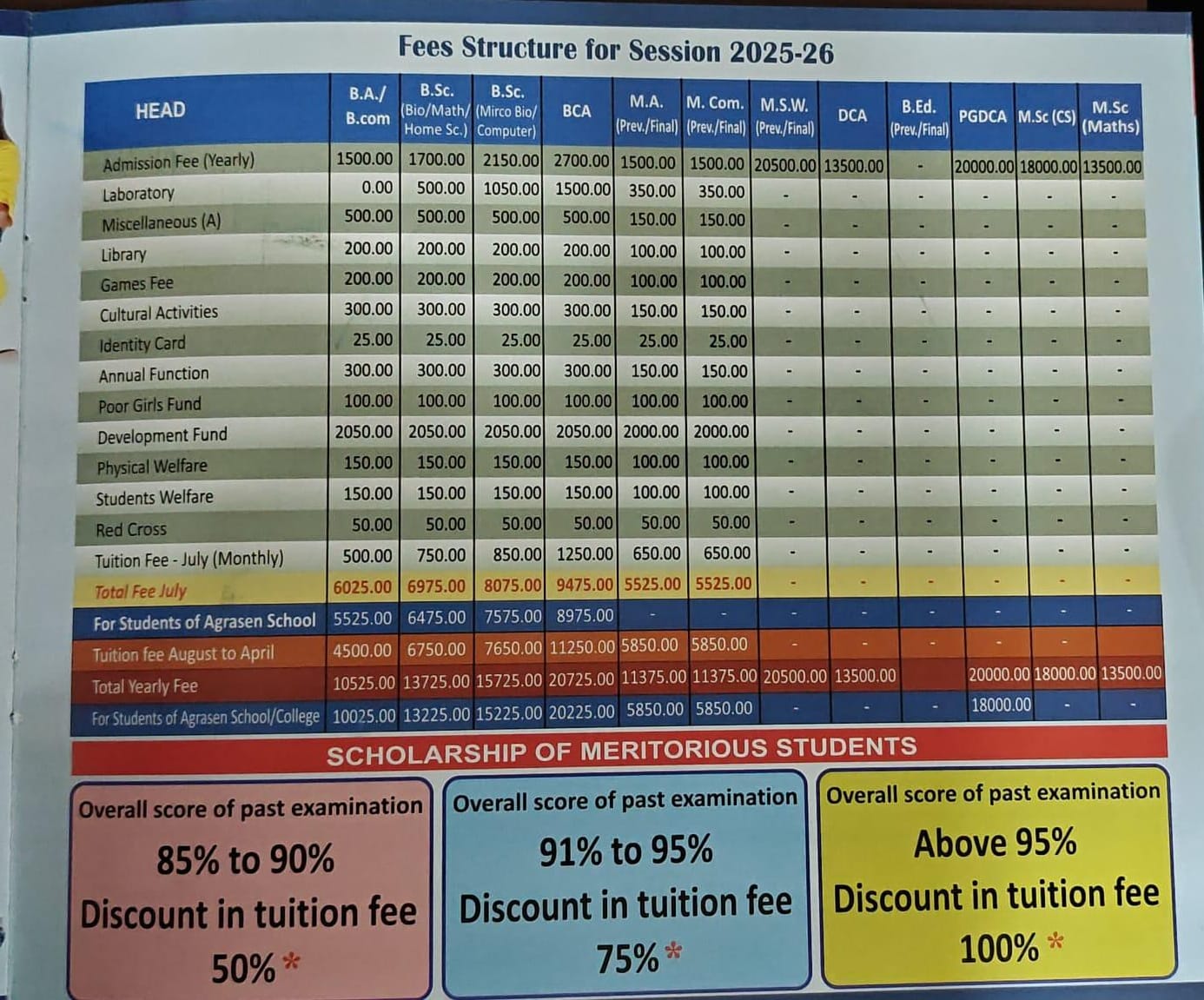 Fees Structure for Session 2025-26

| HEAD | B.A./ B.com | B.Sc. (Bio/Math/ Home Sc.) | B.Sc. (Mirco Bio/ Computer) | BCA | M.A. (Prev./Final) | M. Com. (Prev./Final) | M.S.W. (Prev./Final) | DCA | B.Ed. (Prev./Final) | PGDCA | M.Sc (CS) | M.Sc (Maths) |
|---|---|---|---|---|---|---|---|---|---|---|---|---|
| Admission Fee (Yearly) | 1500.00 | 1700.00 | 2150.00 | 2700.00 | 1500.00 | 1500.00 | 20500.00 | 13500.00 | - | 20000.00 | 18000.00 | 13500.00 |
| Laboratory | 0.00 | 500.00 | 1050.00 | 1500.00 | 350.00 | 350.00 | - | - | - | - | - | - |
| Miscellaneous (A) | 500.00 | 500.00 | 500.00 | 500.00 | 150.00 | 150.00 | - | - | - | - | - | - |
| Library | 200.00 | 200.00 | 200.00 | 200.00 | 100.00 | 100.00 | - | - | - | - | - | - |
| Games Fee | 200.00 | 200.00 | 200.00 | 200.00 | 100.00 | 100.00 | - | - | - | - | - | - |
| Cultural Activities | 300.00 | 300.00 | 300.00 | 300.00 | 150.00 | 150.00 | - | - | - | - | - | - |
| Identity Card | 25.00 | 25.00 | 25.00 | 25.00 | 25.00 | 25.00 | - | - | - | - | - | - |
| Annual Function | 300.00 | 300.00 | 300.00 | 300.00 | 150.00 | 150.00 | - | - | - | - | - | - |
| Poor Girls Fund | 100.00 | 100.00 | 100.00 | 100.00 | 100.00 | 100.00 | - | - | - | - | - | - |
| Development Fund | 2050.00 | 2050.00 | 2050.00 | 2050.00 | 2000.00 | 2000.00 | - | - | - | - | - | - |
| Physical Welfare | 150.00 | 150.00 | 150.00 | 150.00 | 100.00 | 100.00 | - | - | - | - | - | - |
| Students Welfare | 150.00 | 150.00 | 150.00 | 150.00 | 100.00 | 100.00 | - | - | - | - | - | - |
| Red Cross | 50.00 | 50.00 | 50.00 | 50.00 | 50.00 | 50.00 | - | - | - | - | - | - |
| Tuition Fee - July (Monthly) | 500.00 | 750.00 | 850.00 | 1250.00 | 650.00 | 650.00 | - | - | - | - | - | - |
| Total Fee July | 6025.00 | 6975.00 | 8075.00 | 9475.00 | 5525.00 | 5525.00 | - | - | - | - | - | - |
| For Students of Agrasen School | 5525.00 | 6475.00 | 7575.00 | 8975.00 | - | - | - | - | - | - | - | - |
| Tuition fee August to April | 4500.00 | 6750.00 | 7650.00 | 11250.00 | 5850.00 | 5850.00 | - | - | - | - | - | |
| Total Yearly Fee | 10525.00 | 13725.00 | 15725.00 | 20725.00 | 11375.00 | 11375.00 | 20500.00 | 13500.00 | | 20000.00 | 18000.00 | 13500.00 |
| For Students of Agrasen School/College | 10025.00 | 13225.00 | 15225.00 | 20225.00 | 5850.00 | 5850.00 | - | - | - | 18000.00 | - | - |

SCHOLARSHIP OF MERITORIOUS STUDENTS

Overall score of past examination
85% to 90%
Discount in tuition fee
50% *

Overall score of past examination
91% to 95%
Discount in tuition fee
75% *

Overall score of past examination
Above 95%
Discount in tuition fee
100% *